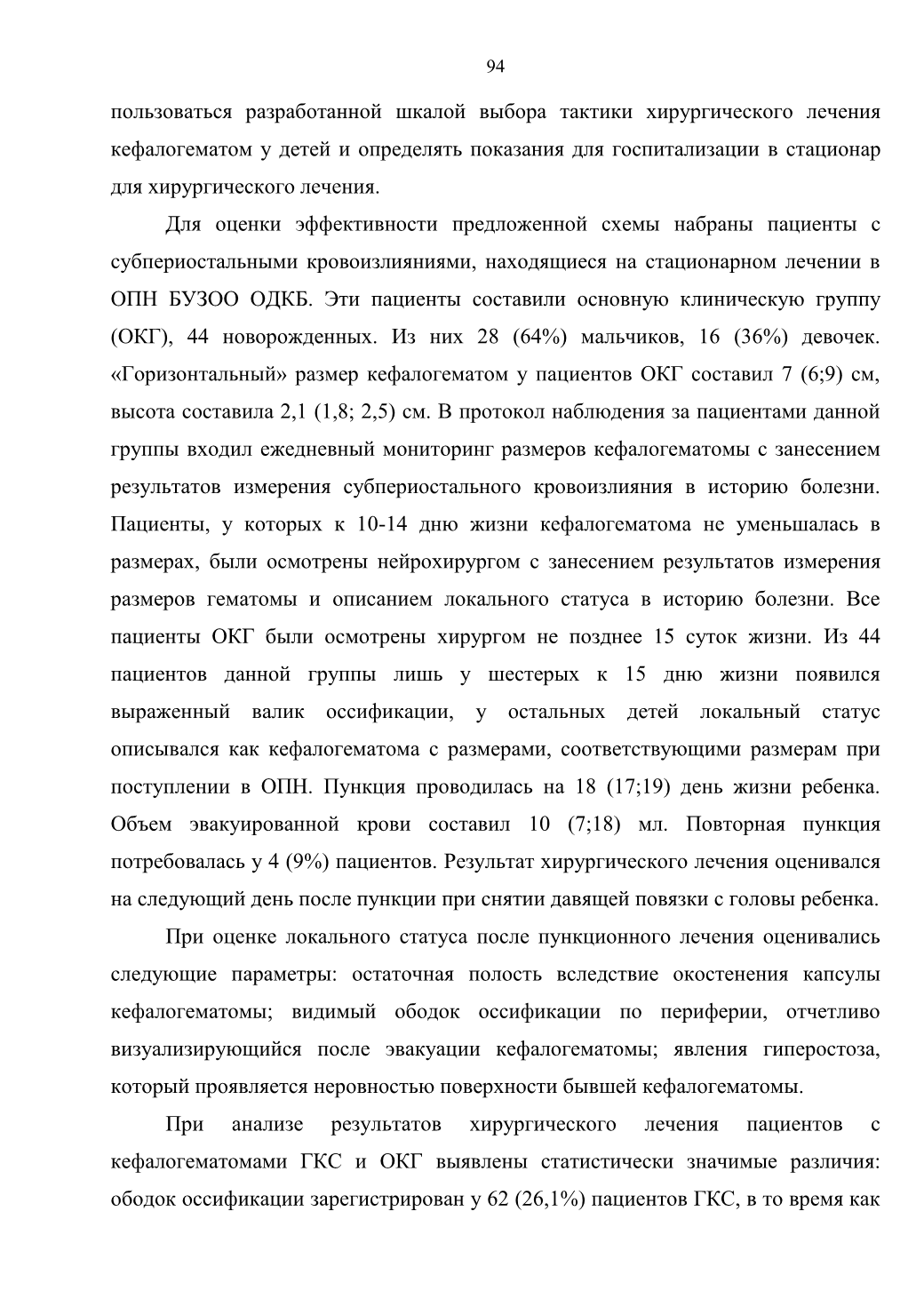 94

пользоваться разработанной шкалой выбора тактики хирургического лечения кефалогематом у детей и определять показания для госпитализации в стационар для хирургического лечения.

Для оценки эффективности предложенной схемы набраны пациенты с субпериостальными кровоизлияниями, находящиеся на стационарном лечении в ОПН БУЗОО ОДКБ. Эти пациенты составили основную клиническую группу (ОКГ), 44 новорожденных. Из них 28 (64%) мальчиков, 16 (36%) девочек. «Горизонтальный» размер кефалогематом у пациентов ОКГ составил 7 (6;9) см, высота составила 2,1 (1,8; 2,5) см. В протокол наблюдения за пациентами данной группы входил ежедневный мониторинг размеров кефалогематомы с занесением результатов измерения субпериостального кровоизлияния в историю болезни. Пациенты, у которых к 10-14 дню жизни кефалогематома не уменьшалась в размерах, были осмотрены нейрохирургом с занесением результатов измерения размеров гематомы и описанием локального статуса в историю болезни. Все пациенты ОКГ были осмотрены хирургом не позднее 15 суток жизни. Из 44 пациентов данной группы лишь у шестерых к 15 дню жизни появился выраженный валик оссификации, у остальных детей локальный статус описывался как кефалогематома с размерами, соответствующими размерам при поступлении в ОПН. Пункция проводилась на 18 (17;19) день жизни ребенка. Объем эвакуированной крови составил 10 (7;18) мл. Повторная пункция потребовалась у 4 (9%) пациентов. Результат хирургического лечения оценивался на следующий день после пункции при снятии давящей повязки с головы ребенка.

При оценке локального статуса после пункционного лечения оценивались следующие параметры: остаточная полость вследствие окостенения капсулы кефалогематомы; видимый ободок оссификации по периферии, отчетливо визуализирующийся после эвакуации кефалогематомы; явления гиперостоза, который проявляется неровностью поверхности бывшей кефалогематомы.

При анализе результатов хирургического лечения пациентов с кефалогематомами ГКС и ОКГ выявлены статистически значимые различия: ободок оссификации зарегистрирован у 62 (26,1%) пациентов ГКС, в то время как